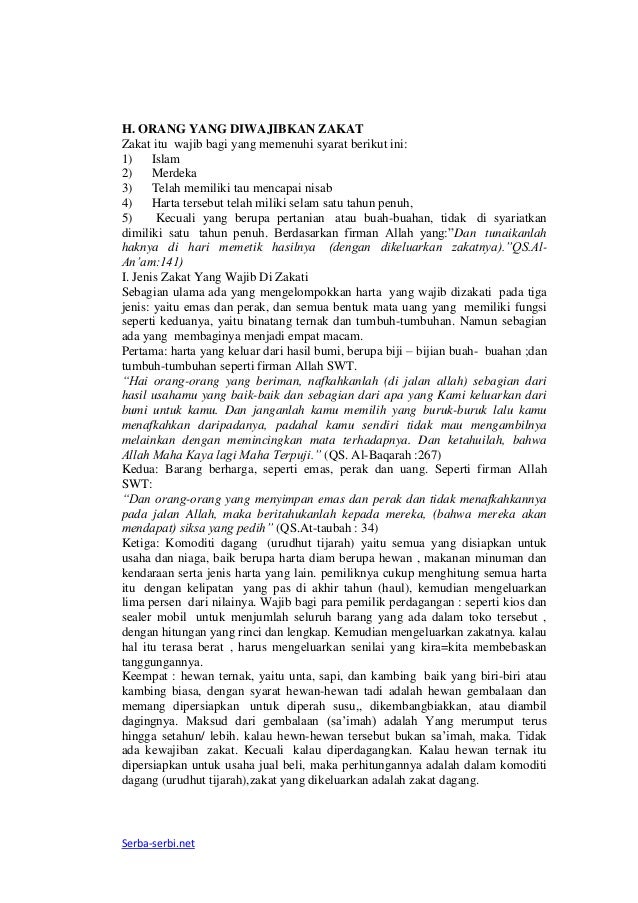 H. ORANG YANG DIWAJIBKAN ZAKAT
Zakat itu wajib bagi yang memenuhi syarat berikut ini:
1) Islam
2) Merdeka
3) Telah memiliki tau mencapai nisab
4) Harta tersebut telah miliki selam satu tahun penuh,
5) Kecuali yang berupa pertanian atau buah-buahan, tidak di syariatkan dimiliki satu tahun penuh. Berdasarkan firman Allah yang:"Dan tunaikanlah haknya di hari memetik hasilnya (dengan dikeluarkan zakatnya)."QS.Al-An'am:141)

I. Jenis Zakat Yang Wajib Di Zakati
Sebagian ulama ada yang mengelompokkan harta yang wajib dizakati pada tiga jenis: yaitu emas dan perak, dan semua bentuk mata uang yang memiliki fungsi seperti keduanya, yaitu binatang ternak dan tumbuh-tumbuhan. Namun sebagian ada yang membaginya menjadi empat macam.
Pertama: harta yang keluar dari hasil bumi, berupa biji – bijian buah- buahan ;dan tumbuh-tumbuhan seperti firman Allah SWT.
"Hai orang-orang yang beriman, nafkahkanlah (di jalan allah) sebagian dari hasil usahamu yang baik-baik dan sebagian dari apa yang Kami keluarkan dari bumi untuk kamu. Dan janganlah kamu memilih yang buruk-buruk lalu kamu menafkahkan daripadanya, padahal kamu sendiri tidak mau mengambilnya melainkan dengan memincingkan mata terhadapnya. Dan ketahuilah, bahwa Allah Maha Kaya lagi Maha Terpuji." (QS. Al-Baqarah :267)
Kedua: Barang berharga, seperti emas, perak dan uang. Seperti firman Allah SWT:
"Dan orang-orang yang menyimpan emas dan perak dan tidak menafkahkannya pada jalan Allah, maka beritahukanlah kepada mereka, (bahwa mereka akan mendapat) siksa yang pedih" (QS.At-taubah : 34)
Ketiga: Komoditi dagang (urudhut tijarah) yaitu semua yang disiapkan untuk usaha dan niaga, baik berupa harta diam berupa hewan , makanan minuman dan kendaraan serta jenis harta yang lain. pemiliknya cukup menghitung semua harta itu dengan kelipatan yang pas di akhir tahun (haul), kemudian mengeluarkan lima persen dari nilainya. Wajib bagi para pemilik perdagangan : seperti kios dan sealer mobil untuk menjumlah seluruh barang yang ada dalam toko tersebut , dengan hitungan yang rinci dan lengkap. Kemudian mengeluarkan zakatnya. kalau hal itu terasa berat , harus mengeluarkan senilai yang kira=kita membebaskan tanggungannya.
Keempat : hewan ternak, yaitu unta, sapi, dan kambing baik yang biri-biri atau kambing biasa, dengan syarat hewan-hewan tadi adalah hewan gembalaan dan memang dipersiapkan untuk diperah susu,, dikembangbiakkan, atau diambil dagingnya. Maksud dari gembalaan (sa'imah) adalah Yang merumput terus hingga setahun/ lebih. kalau hewn-hewan tersebut bukan sa'imah, maka. Tidak ada kewajiban zakat. Kecuali kalau diperdagangkan. Kalau hewan ternak itu dipersiapkan untuk usaha jual beli, maka perhitungannya adalah dalam komoditi dagang (urudhut tijarah),zakat yang dikeluarkan adalah zakat dagang.

Serba-serbi.net